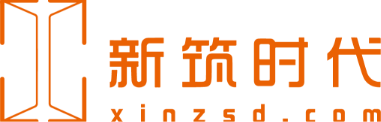 新筑时代
xinzsd.com